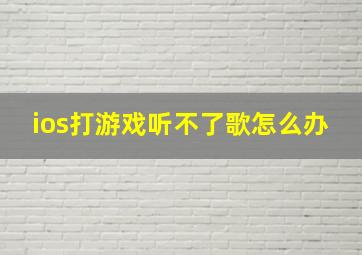 ios打游戏听不了歌怎么办